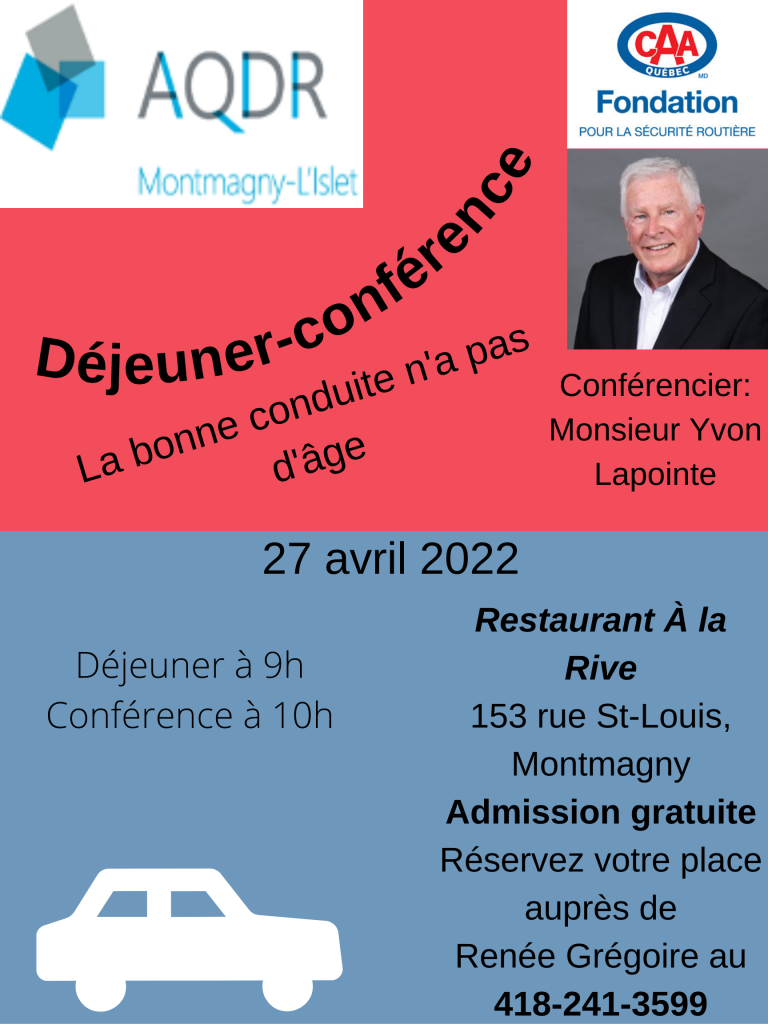 AQDR
Montmagny-L'Islet

CAA
QUÉBEC
MD
Fondation
POUR LA SÉCURITÉ ROUTIÈRE

Déjeuner-conférence

La bonne conduite n'a pas d'âge

Conférencier:
Monsieur Yvon Lapointe

27 avril 2022

Déjeuner à 9h
Conférence à 10h

Restaurant À la Rive
153 rue St-Louis, Montmagny
Admission gratuite
Réservez votre place auprès de
Renée Grégoire au
418-241-3599